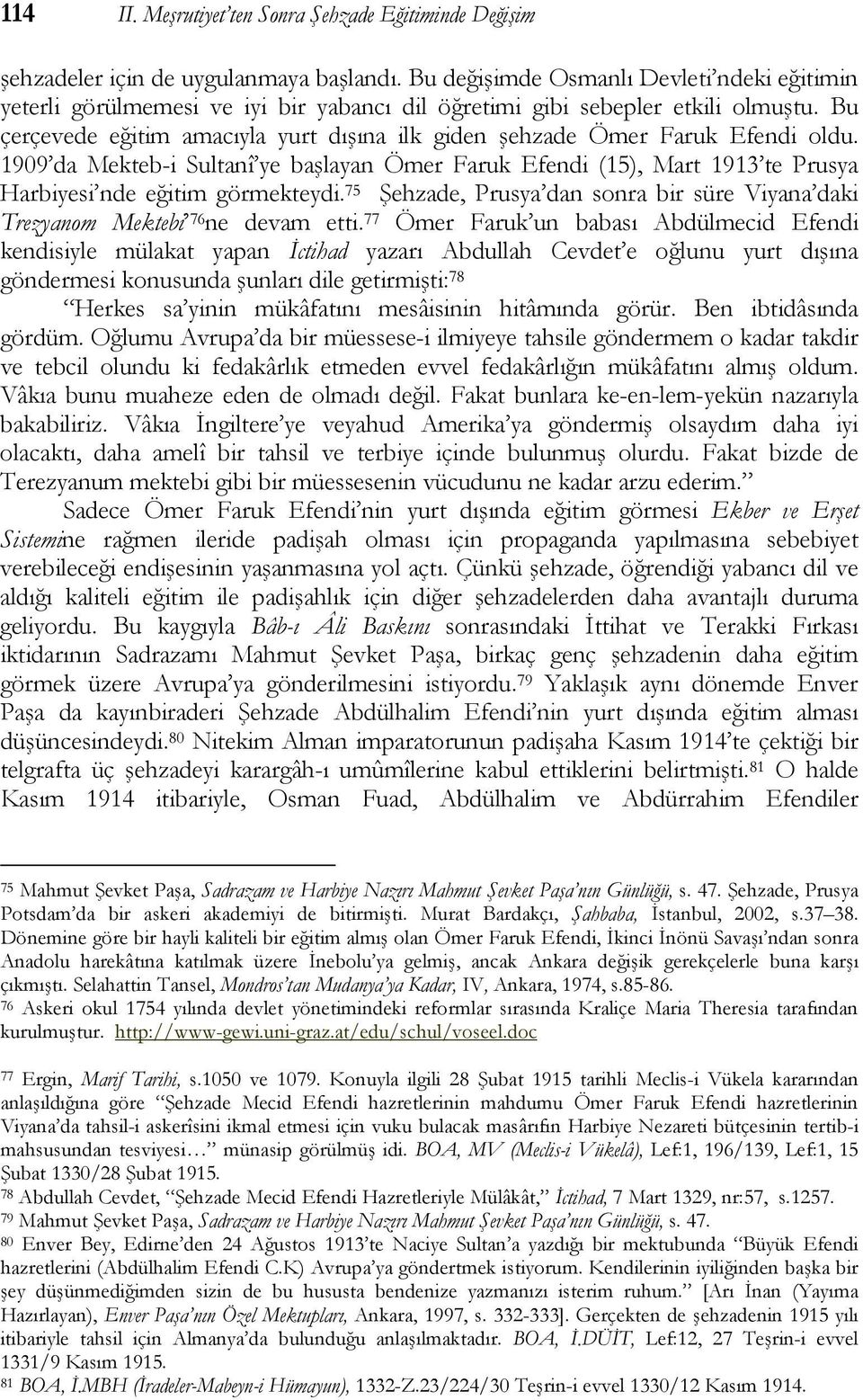 114 II. Meşrutiyet'ten Sonra Şehzade Eğitiminde Değişim

şehzadeler için de uygulanmaya başlandı. Bu değişimde Osmanlı Devleti'ndeki eğitimin yeterli görülmemesi ve iyi bir yabancı dil öğretimi gibi sebepler etkili olmuştu. Bu çerçevede eğitim amacıyla yurt dışına ilk giden şehzade Ömer Faruk Efendi oldu. 1909'da Mekteb-i Sultanî'ye başlayan Ömer Faruk Efendi (15), Mart 1913'te Prusya Harbiyesi'nde eğitim görmekteydi.$^{75}$ Şehzade, Prusya'dan sonra bir süre Viyana'daki Trezyanom Mektebi'$^{76}$ne devam etti.$^{77}$ Ömer Faruk'un babası Abdülmecid Efendi kendisiyle mülakat yapan İctihad yazarı Abdullah Cevdet'e oğlunu yurt dışına göndermesi konusunda şunları dile getirmişti:$^{78}$

"Herkes sa'yinin mükâfatını mesâisinin hitâmında görür. Ben ibtidâsında gördüm. Oğlumu Avrupa'da bir müessese-i ilmiyeye tahsile göndermem o kadar takdir ve tebcil olundu ki fedakârlık etmeden evvel fedakârlığın mükâfatını almış oldum. Vâkıa bunu muaheze eden de olmadı değil. Fakat bunlara ke-en-lem-yekün nazarıyla bakabiliriz. Vâkıa İngiltere'ye veyahud Amerika'ya göndermiş olsaydım daha iyi olacaktı, daha amelî bir tahsil ve terbiye içinde bulunmuş olurdu. Fakat bizde de Terezyanum mektebi gibi bir müessesenin vücudunu ne kadar arzu ederim."

Sadece Ömer Faruk Efendi'nin yurt dışında eğitim görmesi Ekber ve Erşet Sistemine rağmen ileride padişah olması için propaganda yapılmasına sebebiyet verebileceği endişesinin yaşanmasına yol açtı. Çünkü şehzade, öğrendiği yabancı dil ve aldığı kaliteli eğitim ile padişahlık için diğer şehzadelerden daha avantajlı duruma geliyordu. Bu kaygıyla Bâb-ı Âli Baskını sonrasındaki İttihat ve Terakki Fırkası iktidarının Sadrazamı Mahmut Şevket Paşa, birkaç genç şehzadenin daha eğitim görmek üzere Avrupa'ya gönderilmesini istiyordu.$^{79}$ Yaklaşık aynı dönemde Enver Paşa da kayınbiraderi Şehzade Abdülhalim Efendi'nin yurt dışında eğitim alması düşüncesindeydi.$^{80}$ Nitekim Alman imparatorunun padişaha Kasım 1914'te çektiği bir telgrafta üç şehzadeyi karargâh-ı umûmîlerine kabul ettiklerini belirtmişti.$^{81}$ O halde Kasım 1914 itibariyle, Osman Fuad, Abdülhalim ve Abdürrahim Efendiler

$^{75}$ Mahmut Şevket Paşa, Sadrazam ve Harbiye Nazırı Mahmut Şevket Paşa'nın Günlüğü, s. 47. Şehzade, Prusya Potsdam'da bir askeri akademiyi de bitirmişti. Murat Bardakçı, Şahbaba, İstanbul, 2002, s.37–38. Dönemine göre bir hayli kaliteli bir eğitim almış olan Ömer Faruk Efendi, İkinci İnönü Savaşı'ndan sonra Anadolu harekâtına katılmak üzere İnebolu'ya gelmiş, ancak Ankara değişik gerekçelerle buna karşı çıkmıştı. Selahattin Tansel, Mondros'tan Mudanya'ya Kadar, IV, Ankara, 1974, s.85-86.
$^{76}$ Askeri okul 1754 yılında devlet yönetimindeki reformlar sırasında Kraliçe Maria Theresia tarafından kurulmuştur. http://www-gewi.uni-graz.at/edu/schul/voseel.doc

$^{77}$ Ergin, Marif Tarihi, s.1050 ve 1079. Konuyla ilgili 28 Şubat 1915 tarihli Meclis-i Vükela kararından anlaşıldığına göre "Şehzade Mecid Efendi hazretlerinin mahdumu Ömer Faruk Efendi hazretlerinin Viyana'da tahsil-i askerîsini ikmal etmesi için vuku bulacak masârıfın Harbiye Nezareti bütçesinin tertib-i mahsusundan tesviyesi…" münasip görülmüş idi. BOA, MV (Meclis-i Vükelâ), Lef:1, 196/139, Lef:1, 15 Şubat 1330/28 Şubat 1915.
$^{78}$ Abdullah Cevdet, "Şehzade Mecid Efendi Hazretleriyle Mülâkât," İctihad, 7 Mart 1329, nr:57, s.1257.
$^{79}$ Mahmut Şevket Paşa, Sadrazam ve Harbiye Nazırı Mahmut Şevket Paşa'nın Günlüğü, s. 47.
$^{80}$ Enver Bey, Edirne'den 24 Ağustos 1913'te Naciye Sultan'a yazdığı bir mektubunda "Büyük Efendi hazretlerini (Abdülhalim Efendi C.K) Avrupa'ya göndertmek istiyorum. Kendilerinin iyiliğinden başka bir şey düşünmediğimden sizin de bu hususta bendenize yazmanızı isterim ruhum." [Arı İnan (Yayıma Hazırlayan), Enver Paşa'nın Özel Mektupları, Ankara, 1997, s. 332-333]. Gerçekten de şehzadenin 1915 yılı itibariyle tahsil için Almanya'da bulunduğu anlaşılmaktadır. BOA, İ.DÜİT, Lef:12, 27 Teşrin-i evvel 1331/9 Kasım 1915.
$^{81}$ BOA, İ.MBH (İradeler-Mabeyn-i Hümayun), 1332-Z.23/224/30 Teşrin-i evvel 1330/12 Kasım 1914.